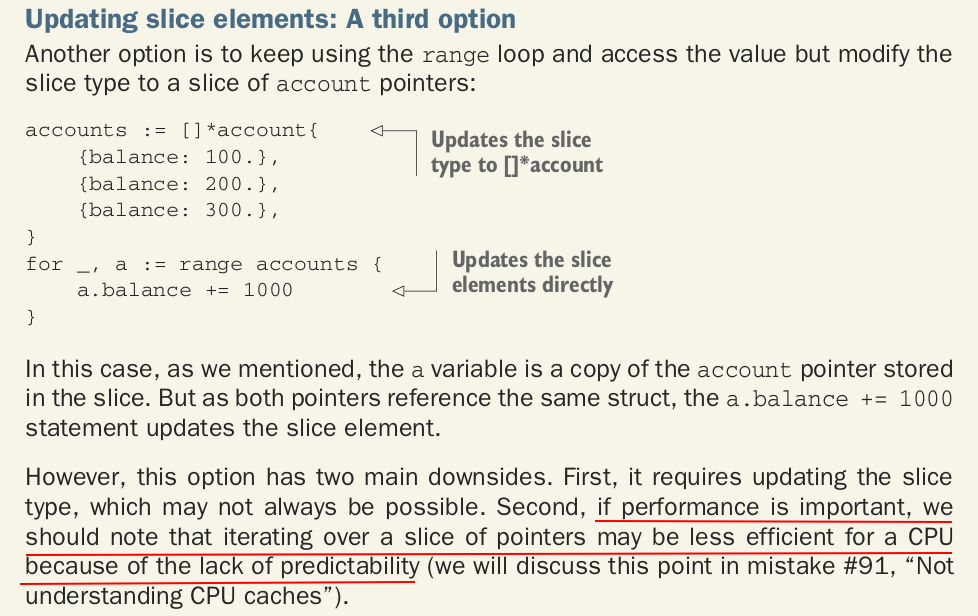 Updating slice elements: A third option

Another option is to keep using the range loop and access the value but modify the slice type to a slice of account pointers:

accounts := []*account{
    {balance: 100.},
    {balance: 200.},
    {balance: 300.},
}
for _, a := range accounts {
    a.balance += 1000
}

Updates the slice type to []*account

Updates the slice elements directly

In this case, as we mentioned, the a variable is a copy of the account pointer stored in the slice. But as both pointers reference the same struct, the a.balance += 1000 statement updates the slice element.

However, this option has two main downsides. First, it requires updating the slice type, which may not always be possible. Second, if performance is important, we should note that iterating over a slice of pointers may be less efficient for a CPU because of the lack of predictability (we will discuss this point in mistake #91, "Not understanding CPU caches").